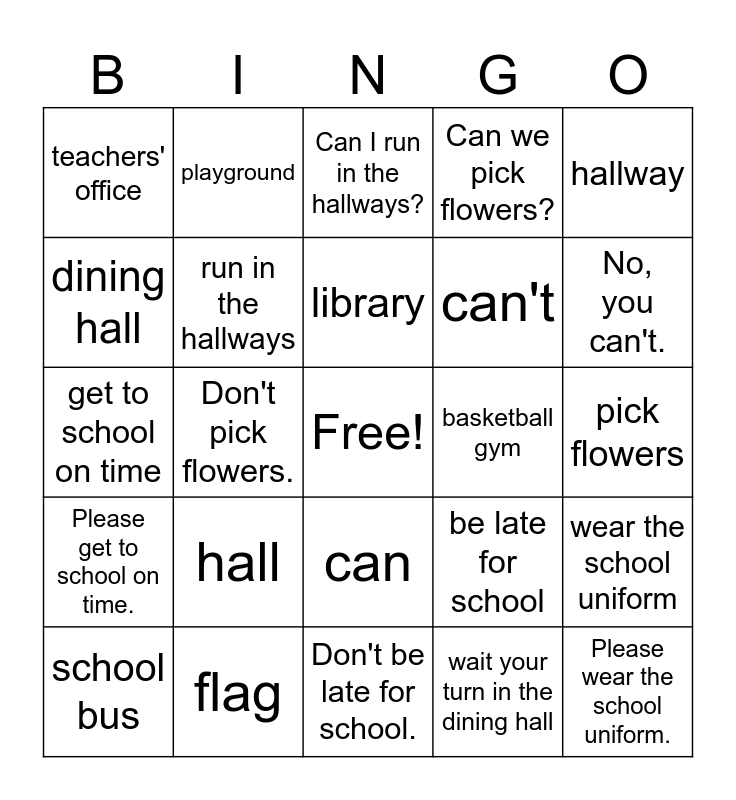 | B | I | N | G | O |
|---|---|---|---|---|
| teachers' office | playground | Can I run in the hallways? | Can we pick flowers? | hallway |
| dining hall | run in the hallways | library | can't | No, you can't. |
| get to school on time | Don't pick flowers. | Free! | basketball gym | pick flowers |
| Please get to school on time. | hall | can | be late for school | wear the school uniform |
| school bus | flag | Don't be late for school. | wait your turn in the dining hall | Please wear the school uniform. |